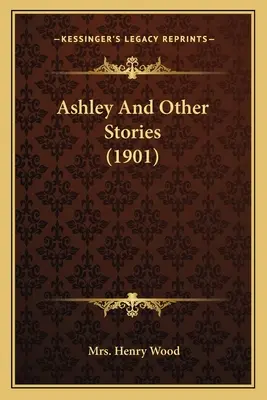 —KESSINGER'S LEGACY REPRINTS—

Ashley And Other Stories (1901)

Mrs. Henry Wood